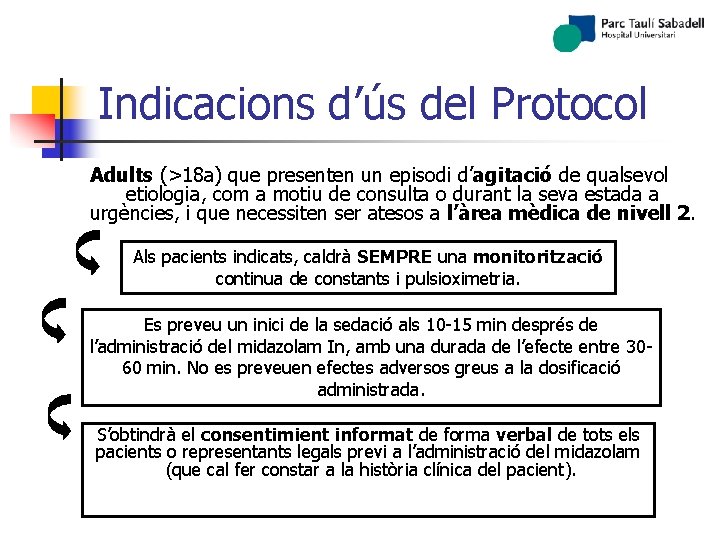 Parc Taulí Sabadell
Hospital Universitari

Indicacions d'ús del Protocol

Adults (>18a) que presenten un episodi d'agitació de qualsevol etiologia, com a motiu de consulta o durant la seva estada a urgències, i que necessiten ser atesos a l'àrea mèdica de nivell 2.

Als pacients indicats, caldrà SEMPRE una monitorització continua de constants i pulsioximetria.

Es preveu un inici de la sedació als 10-15 min després de l'administració del midazolam In, amb una durada de l'efecte entre 30-60 min. No es preveuen efectes adversos greus a la dosificació administrada.

S'obtindrà el consentimient informat de forma verbal de tots els pacients o representants legals previ a l'administració del midazolam (que cal fer constar a la història clínica del pacient).